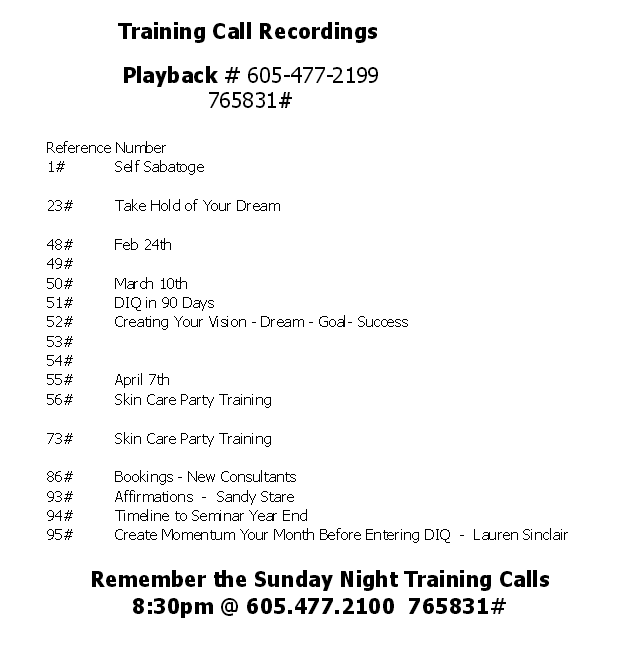 Training Call Recordings

Playback # 605-477-2199
765831#

Reference Number

1# Self Sabatoge

23# Take Hold of Your Dream

48# Feb 24th
49#
50# March 10th
51# DIQ in 90 Days
52# Creating Your Vision - Dream - Goal- Success
53#
54#
55# April 7th
56# Skin Care Party Training

73# Skin Care Party Training

86# Bookings - New Consultants
93# Affirmations - Sandy Stare
94# Timeline to Seminar Year End
95# Create Momentum Your Month Before Entering DIQ - Lauren Sinclair

Remember the Sunday Night Training Calls
8:30pm @ 605.477.2100 765831#